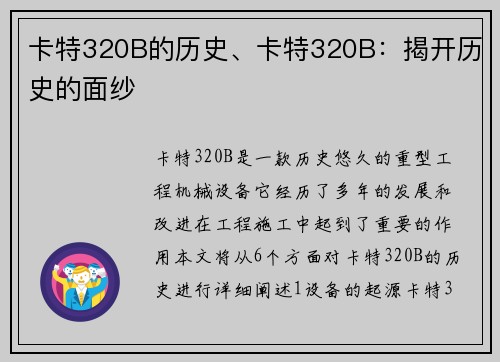 卡特320B的历史、卡特320B：揭开历史的面纱

卡特320B是一款历史悠久的重型工程机械设备它经历了多年的发展和改进在工程施工中起到了重要的作用本文将从6个方面对卡特320B的历史进行详细阐述1设备的起源卡特3